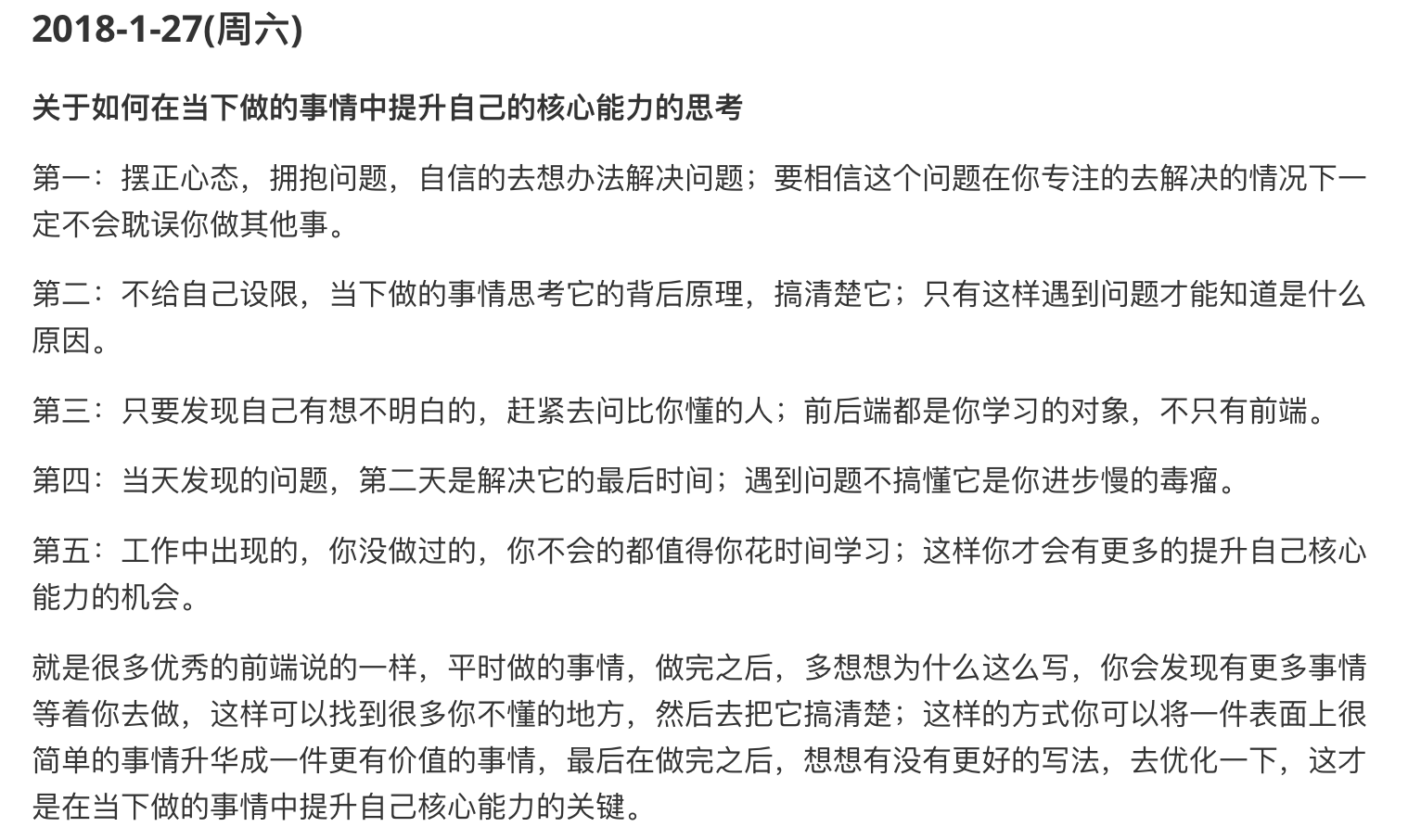 2018-1-27(周六)

关于如何在当下做的事情中提升自己的核心能力的思考

第一：摆正心态，拥抱问题，自信的去想办法解决问题；要相信这个问题在你专注的去解决的情况下一定不会耽误你做其他事。

第二：不给自己设限，当下做的事情思考它的背后原理，搞清楚它；只有这样遇到问题才能知道是什么原因。

第三：只要发现自己有想不明白的，赶紧去问比你懂的人；前后端都是你学习的对象，不只有前端。

第四：当天发现的问题，第二天是解决它的最后时间；遇到问题不搞懂它是你进步慢的毒瘤。

第五：工作中出现的，你没做过的，你不会的都值得你花时间学习；这样你才会有更多的提升自己核心能力的机会。

就是很多优秀的前端说的一样，平时做的事情，做完之后，多想想为什么这么写，你会发现有更多事情等着你去做，这样可以找到很多你不懂的地方，然后去把它搞清楚；这样的方式你可以将一件表面上很简单的事情升华成一件更有价值的事情，最后在做完之后，想想有没有更好的写法，去优化一下，这才是在当下做的事情中提升自己核心能力的关键。